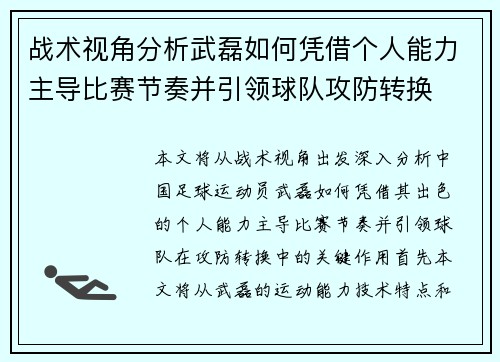 战术视角分析武磊如何凭借个人能力主导比赛节奏并引领球队攻防转换

本文将从战术视角出发深入分析中国足球运动员武磊如何凭借其出色的个人能力主导比赛节奏并引领球队在攻防转换中的关键作用首先本文将从武磊的运动能力技术特点和